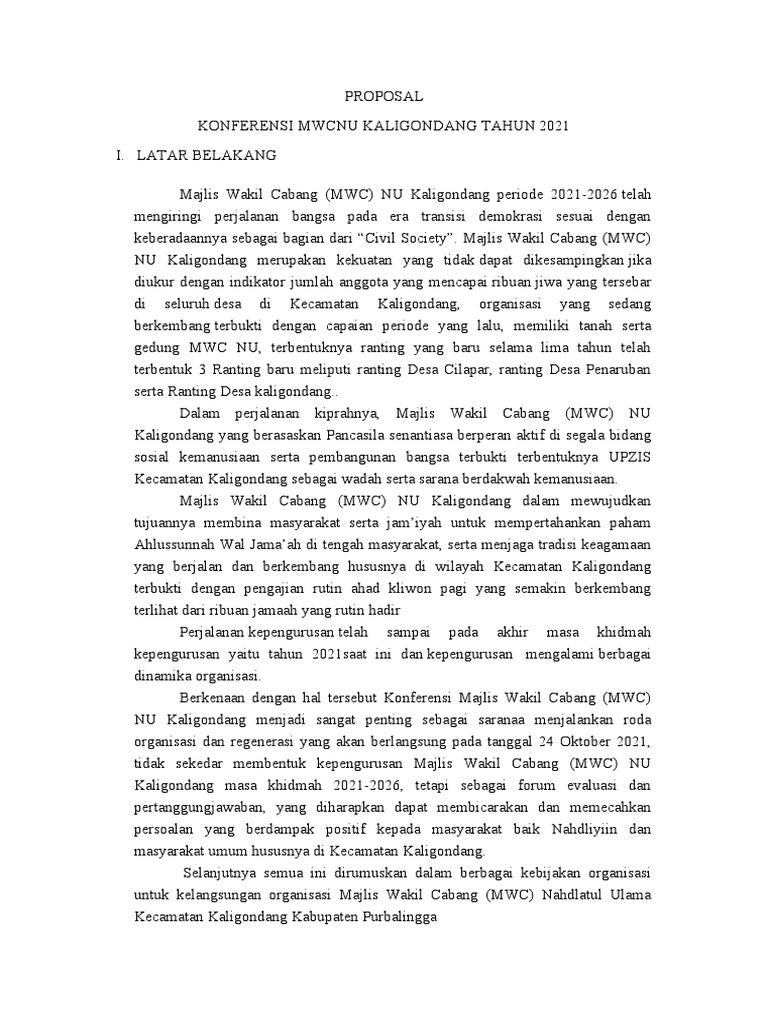 PROPOSAL

KONFERENSI MWCNU KALIGONDANG TAHUN 2021

I. LATAR BELAKANG

Majlis Wakil Cabang (MWC) NU Kaligondang periode 2021-2026 telah mengiringi perjalanan bangsa pada era transisi demokrasi sesuai dengan keberadaannya sebagai bagian dari “Civil Society”. Majlis Wakil Cabang (MWC) NU Kaligondang merupakan kekuatan yang tidak dapat dikesampingkan jika diukur dengan indikator jumlah anggota yang mencapai ribuan jiwa yang tersebar di seluruh desa di Kecamatan Kaligondang, organisasi yang sedang berkembang terbukti dengan capaian periode yang lalu, memiliki tanah serta gedung MWC NU, terbentuknya ranting yang baru selama lima tahun telah terbentuk 3 Ranting baru meliputi ranting Desa Cilapar, ranting Desa Penaruban serta Ranting Desa kaligondang..

Dalam perjalanan kiprahnya, Majlis Wakil Cabang (MWC) NU Kaligondang yang berasaskan Pancasila senantiasa berperan aktif di segala bidang sosial kemanusiaan serta pembangunan bangsa terbukti terbentuknya UPZIS Kecamatan Kaligondang sebagai wadah serta sarana berdakwah kemanusiaan.

Majlis Wakil Cabang (MWC) NU Kaligondang dalam mewujudkan tujuannya membina masyarakat serta jam’iyah untuk mempertahankan paham Ahlussunnah Wal Jama’ah di tengah masyarakat, serta menjaga tradisi keagamaan yang berjalan dan berkembang hususnya di wilayah Kecamatan Kaligondang terbukti dengan pengajian rutin ahad kliwon pagi yang semakin berkembang terlihat dari ribuan jamaah yang rutin hadir

Perjalanan kepengurusan telah sampai pada akhir masa khidmah kepengurusan yaitu tahun 2021saat ini dan kepengurusan mengalami berbagai dinamika organisasi.

Berkenaan dengan hal tersebut Konferensi Majlis Wakil Cabang (MWC) NU Kaligondang menjadi sangat penting sebagai saranaa menjalankan roda organisasi dan regenerasi yang akan berlangsung pada tanggal 24 Oktober 2021, tidak sekedar membentuk kepengurusan Majlis Wakil Cabang (MWC) NU Kaligondang masa khidmah 2021-2026, tetapi sebagai forum evaluasi dan pertanggungjawaban, yang diharapkan dapat membicarakan dan memecahkan persoalan yang berdampak positif kepada masyarakat baik Nahdliyiin dan masyarakat umum hususnya di Kecamatan Kaligondang.

Selanjutnya semua ini dirumuskan dalam berbagai kebijakan organisasi untuk kelangsungan organisasi Majlis Wakil Cabang (MWC) Nahdlatul Ulama Kecamatan Kaligondang Kabupaten Purbalingga